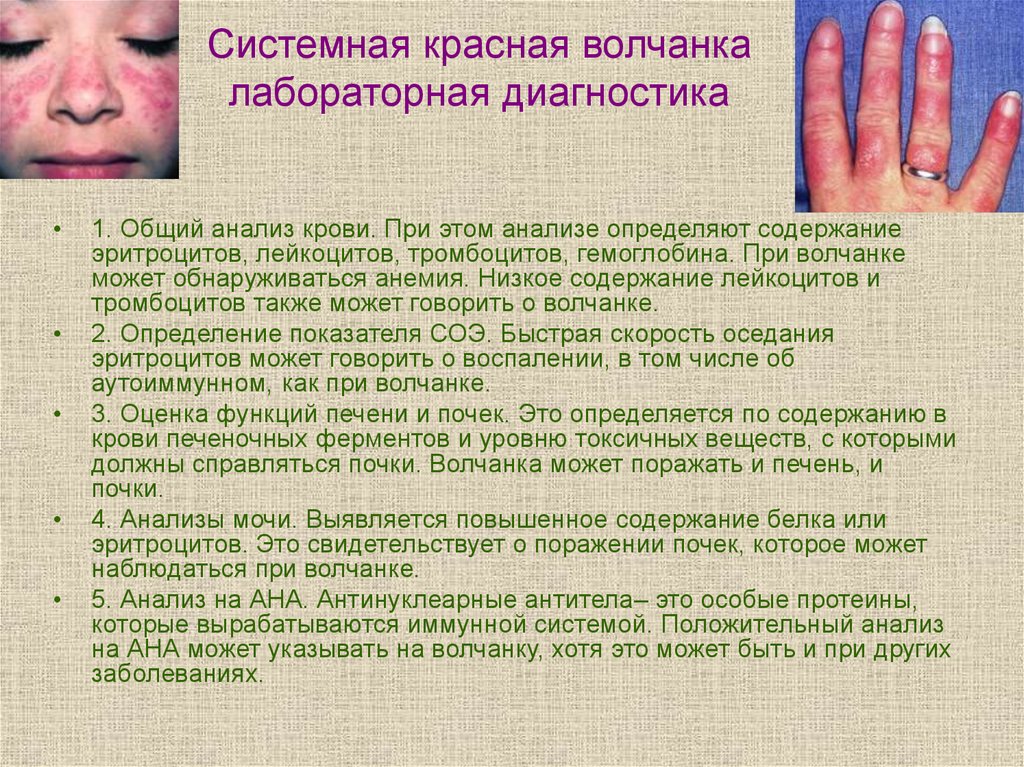 Системная красная волчанка лабораторная диагностика

• 1. Общий анализ крови. При этом анализе определяют содержание эритроцитов, лейкоцитов, тромбоцитов, гемоглобина. При волчанке может обнаруживаться анемия. Низкое содержание лейкоцитов и тромбоцитов также может говорить о волчанке.
• 2. Определение показателя СОЭ. Быстрая скорость оседания эритроцитов может говорить о воспалении, в том числе об аутоиммунном, как при волчанке.
• 3. Оценка функций печени и почек. Это определяется по содержанию в крови печеночных ферментов и уровню токсичных веществ, с которыми должны справляться почки. Волчанка может поражать и печень, и почки.
• 4. Анализы мочи. Выявляется повышенное содержание белка или эритроцитов. Это свидетельствует о поражении почек, которое может наблюдаться при волчанке.
• 5. Анализ на АНА. Антинуклеарные антитела– это особые протеины, которые вырабатываются иммунной системой. Положительный анализ на АНА может указывать на волчанку, хотя это может быть и при других заболеваниях.